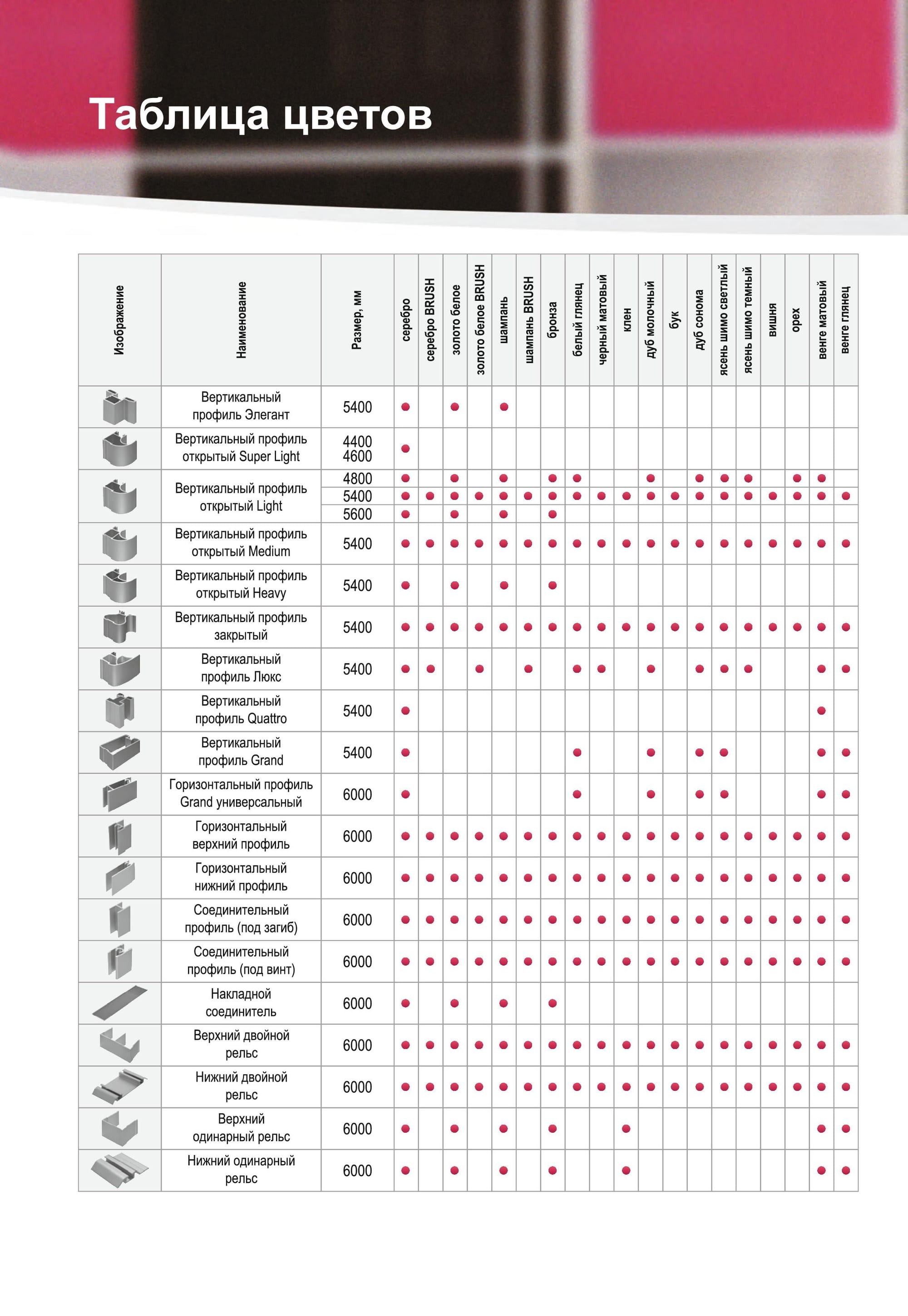 Таблица цветов

| Изображение | Наименование | Размер, мм | серебро | серебро BRUSH | золото белое | золото белое BRUSH | шампань | шампань BRUSH | бронза | белый глянец | черный матовый | клен | дуб молочный | бук | дуб сонома | ясень шимо светлый | ясень шимо темный | вишня | орех | венге матовый | венге глянец |
|---|---|---|---|---|---|---|---|---|---|---|---|---|---|---|---|---|---|---|---|---|---|
| | Вертикальный профиль Элегант | 5400 | ● | | ● | | ● | | | | | | | | | | | | | | |
| | Вертикальный профиль открытый Super Light | 4400 4600 | ● | | | | | | | | | | | | | | | | | | |
| | Вертикальный профиль открытый Light | 4800 | ● | | ● | | ● | | ● | ● | | | ● | | ● | ● | ● | | ● | ● | |
| | | 5400 | ● | ● | ● | ● | ● | ● | ● | ● | ● | ● | ● | ● | ● | ● | ● | ● | ● | ● | ● |
| | | 5600 | ● | | ● | | ● | | ● | | | | | | | | | | | | |
| | Вертикальный профиль открытый Medium | 5400 | ● | ● | ● | ● | ● | ● | ● | ● | ● | ● | ● | ● | ● | ● | ● | ● | ● | ● | ● |
| | Вертикальный профиль открытый Heavy | 5400 | ● | | ● | | ● | | ● | | | | | | | | | | | | |
| | Вертикальный профиль закрытый | 5400 | ● | ● | ● | ● | ● | ● | ● | ● | ● | ● | ● | ● | ● | ● | ● | ● | ● | ● | ● |
| | Вертикальный профиль Люкс | 5400 | ● | ● | | ● | | ● | | ● | ● | | ● | | ● | ● | ● | | | ● | ● |
| | Вертикальный профиль Quattro | 5400 | ● | | | | | | | | | | | | | | | | | ● | |
| | Вертикальный профиль Grand | 5400 | ● | | | | | | | ● | | | ● | | ● | ● | | | | ● | ● |
| | Горизонтальный профиль Grand универсальный | 6000 | ● | | | | | | | ● | | | ● | | ● | ● | | | | ● | ● |
| | Горизонтальный верхний профиль | 6000 | ● | ● | ● | ● | ● | ● | ● | ● | ● | ● | ● | ● | ● | ● | ● | ● | ● | ● | ● |
| | Горизонтальный нижний профиль | 6000 | ● | ● | ● | ● | ● | ● | ● | ● | ● | ● | ● | ● | ● | ● | ● | ● | ● | ● | ● |
| | Соединительный профиль (под загиб) | 6000 | ● | ● | ● | ● | ● | ● | ● | ● | ● | ● | ● | ● | ● | ● | ● | ● | ● | ● | ● |
| | Соединительный профиль (под винт) | 6000 | ● | ● | ● | ● | ● | ● | ● | ● | ● | ● | ● | ● | ● | ● | ● | ● | ● | ● | ● |
| | Накладной соединитель | 6000 | ● | | ● | | ● | | ● | | | | | | | | | | | | |
| | Верхний двойной рельс | 6000 | ● | ● | ● | ● | ● | ● | ● | ● | ● | ● | ● | ● | ● | ● | ● | ● | ● | ● | ● |
| | Нижний двойной рельс | 6000 | ● | ● | ● | ● | ● | ● | ● | ● | ● | ● | ● | ● | ● | ● | ● | ● | ● | ● | ● |
| | Верхний одинарный рельс | 6000 | ● | | ● | | ● | | ● | | | ● | | | | | | | | ● | ● |
| | Нижний одинарный рельс | 6000 | ● | | ● | | ● | | ● | | | ● | | | | | | | | ● | ● |